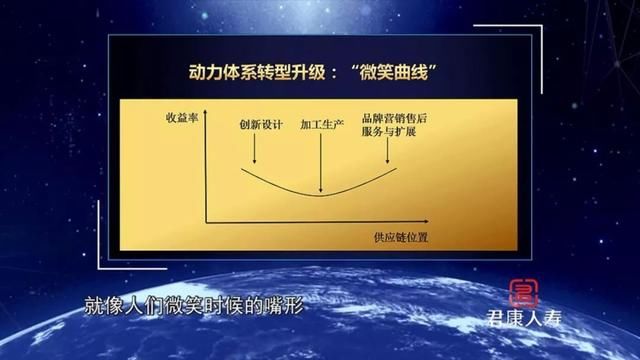 动力体系转型升级："微笑曲线"

收益率

创新设计

加工生产

品牌营销售后服务与扩展

供应链位置

就像人们微笑时候的嘴形

君康人寿